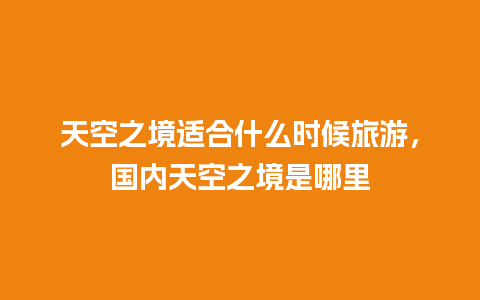 天空之境适合什么时候旅游，国内天空之境是哪里